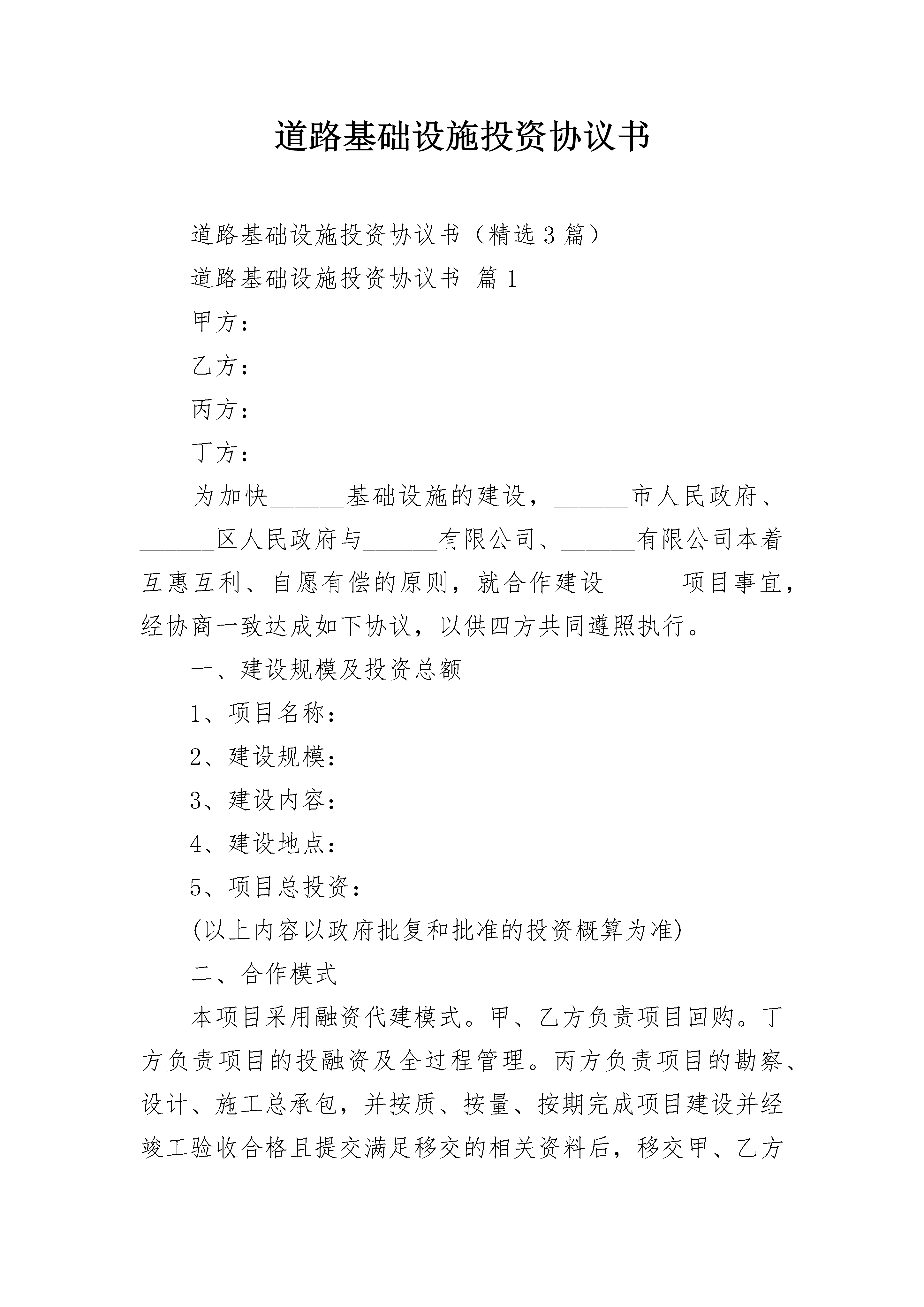 道路基础设施投资协议书

道路基础设施投资协议书（精选3篇）

道路基础设施投资协议书 篇1

甲方：

乙方：

丙方：

丁方：

为加快______基础设施的建设，______市人民政府、______区人民政府与______有限公司、______有限公司本着互惠互利、自愿有偿的原则，就合作建设______项目事宜，经协商一致达成如下协议，以供四方共同遵照执行。

一、建设规模及投资总额

1、项目名称：

2、建设规模：

3、建设内容：

4、建设地点：

5、项目总投资：

(以上内容以政府批复和批准的投资概算为准)

二、合作模式

本项目采用融资代建模式。甲、乙方负责项目回购。丁方负责项目的投融资及全过程管理。丙方负责项目的勘察、设计、施工总承包，并按质、按量、按期完成项目建设并经竣工验收合格且提交满足移交的相关资料后，移交甲、乙方